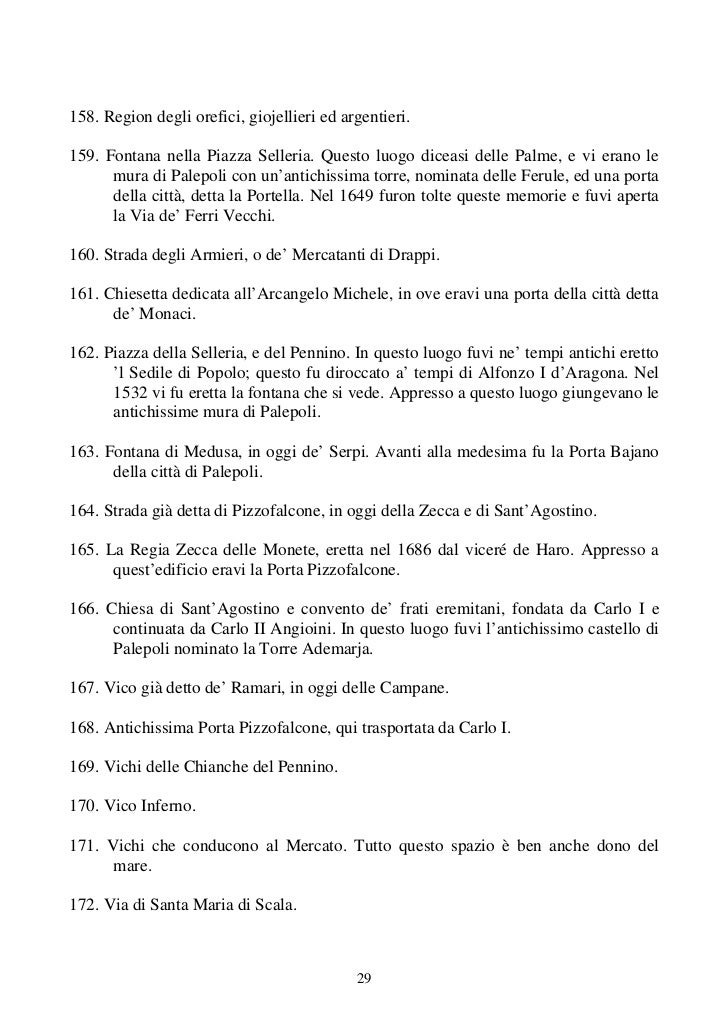 158. Region degli orefici, giojellieri ed argentieri.

159. Fontana nella Piazza Selleria. Questo luogo diceasi delle Palme, e vi erano le mura di Palepoli con un'antichissima torre, nominata delle Ferule, ed una porta della città, detta la Portella. Nel 1649 furon tolte queste memorie e fuvi aperta la Via de' Ferri Vecchi.

160. Strada degli Armieri, o de' Mercatanti di Drappi.

161. Chiesetta dedicata all'Arcangelo Michele, in ove eravi una porta della città detta de' Monaci.

162. Piazza della Selleria, e del Pennino. In questo luogo fuvi ne' tempi antichi eretto 'l Sedile di Popolo; questo fu diroccato a' tempi di Alfonzo I d'Aragona. Nel 1532 vi fu eretta la fontana che si vede. Appresso a questo luogo giungevano le antichissime mura di Palepoli.

163. Fontana di Medusa, in oggi de' Serpi. Avanti alla medesima fu la Porta Bajano della città di Palepoli.

164. Strada già detta di Pizzofalcone, in oggi della Zecca e di Sant'Agostino.

165. La Regia Zecca delle Monete, eretta nel 1686 dal viceré de Haro. Appresso a quest'edificio eravi la Porta Pizzofalcone.

166. Chiesa di Sant'Agostino e convento de' frati eremitani, fondata da Carlo I e continuata da Carlo II Angioini. In questo luogo fuvi l'antichissimo castello di Palepoli nominato la Torre Ademarja.

167. Vico già detto de' Ramari, in oggi delle Campane.

168. Antichissima Porta Pizzofalcone, qui trasportata da Carlo I.

169. Vichi delle Chianche del Pennino.

170. Vico Inferno.

171. Vichi che conducono al Mercato. Tutto questo spazio è ben anche dono del mare.

172. Via di Santa Maria di Scala.

29